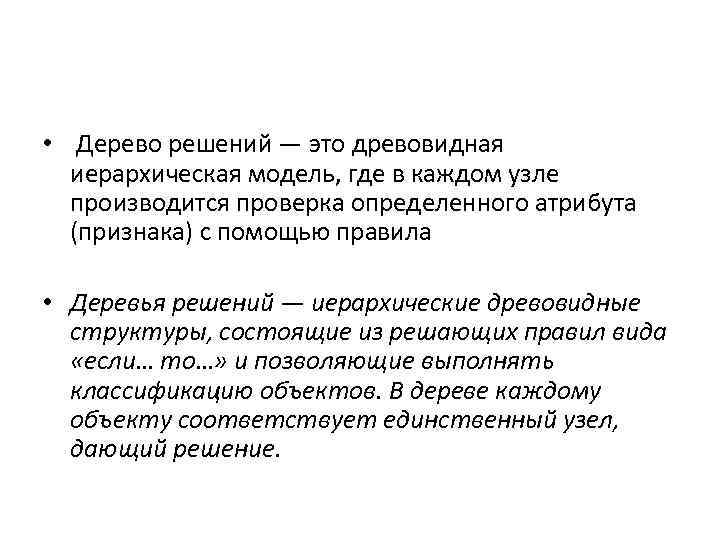 • Дерево решений — это древовидная иерархическая модель, где в каждом узле производится проверка определенного атрибута (признака) с помощью правила

• Деревья решений — иерархические древовидные структуры, состоящие из решающих правил вида «если… то…» и позволяющие выполнять классификацию объектов. В дереве каждому объекту соответствует единственный узел, дающий решение.